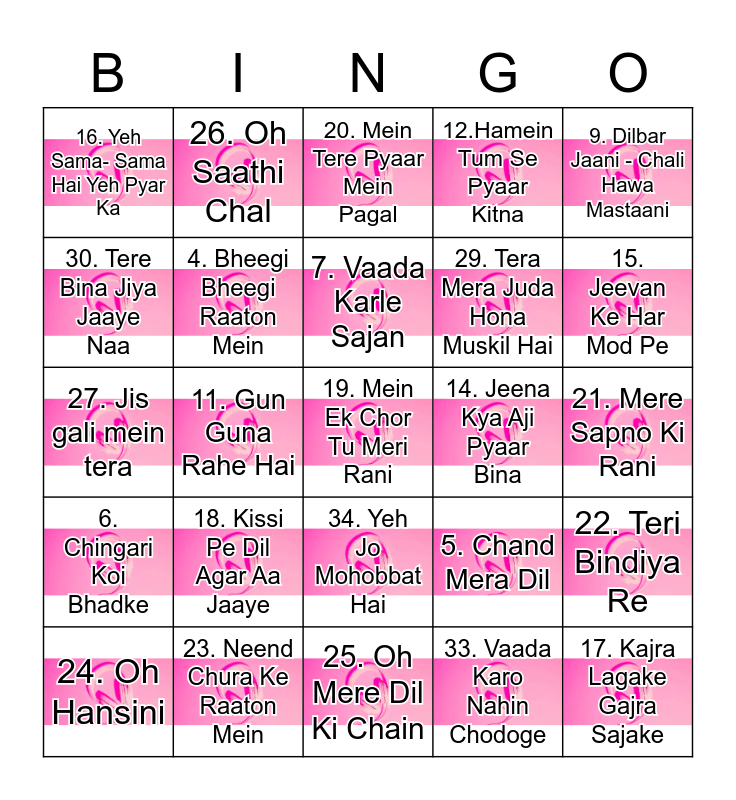 | B | I | N | G | O |
|---|---|---|---|---|
| 16. Yeh Sama- Sama Hai Yeh Pyar Ka | 26. Oh Saathi Chal | 20. Mein Tere Pyaar Mein Pagal | 12.Hamein Tum Se Pyaar Kitna | 9. Dilbar Jaani - Chali Hawa Mastaani |
| 30. Tere Bina Jiya Jaaye Naa | 4. Bheegi Bheegi Raaton Mein | 7. Vaada Karle Sajan | 29. Tera Mera Juda Hona Muskil Hai | 15. Jeevan Ke Har Mod Pe |
| 27. Jis gali mein tera | 11. Gun Guna Rahe Hai | 19. Mein Ek Chor Tu Meri Rani | 14. Jeena Kya Aji Pyaar Bina | 21. Mere Sapno Ki Rani |
| 6. Chingari Koi Bhadke | 18. Kissi Pe Dil Agar Aa Jaaye | 34. Yeh Jo Mohobbat Hai | 5. Chand Mera Dil | 22. Teri Bindiya Re |
| 24. Oh Hansini | 23. Neend Chura Ke Raaton Mein | 25. Oh Mere Dil Ki Chain | 33. Vaada Karo Nahin Chodoge | 17. Kajra Lagake Gajra Sajake |